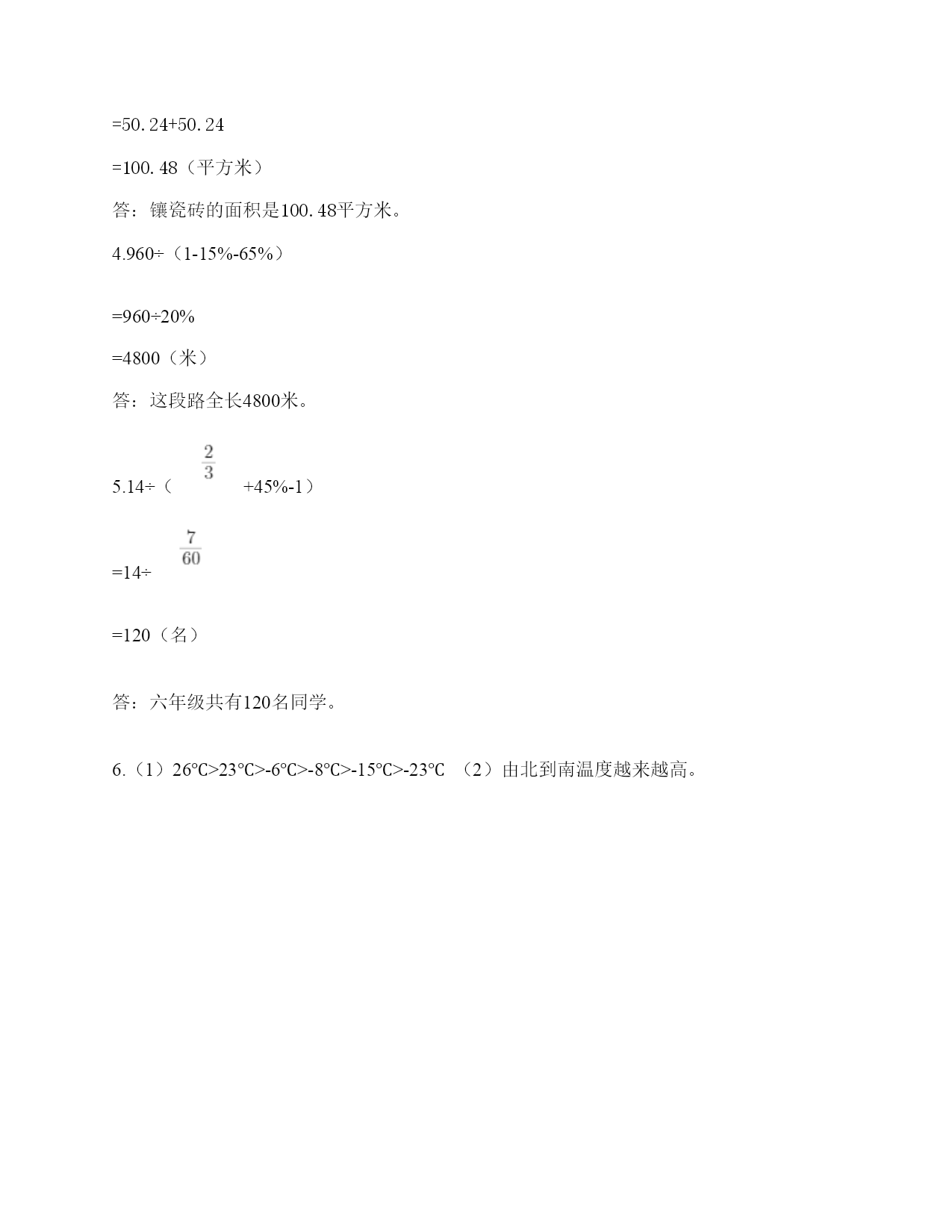 =50.24+50.24

=100.48（平方米）

答：镶瓷砖的面积是100.48平方米。

4.960÷（1-15%-65%）

=960÷20%

=4800（米）

答：这段路全长4800米。

5.14÷（$\frac{2}{3}$+45%-1）

=14÷$\frac{7}{60}$

=120（名）

答：六年级共有120名同学。

6.（1）26℃>23℃>-6℃>-8℃>-15℃>-23℃ （2）由北到南温度越来越高。